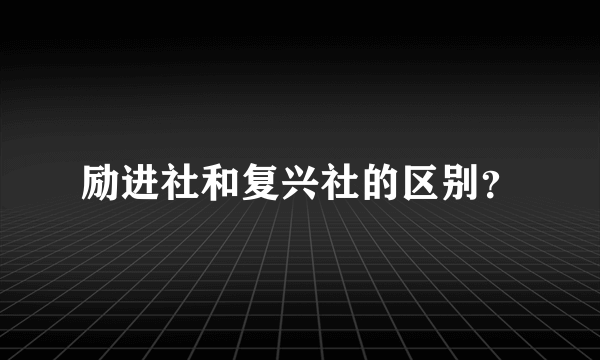 励进社和复兴社的区别？